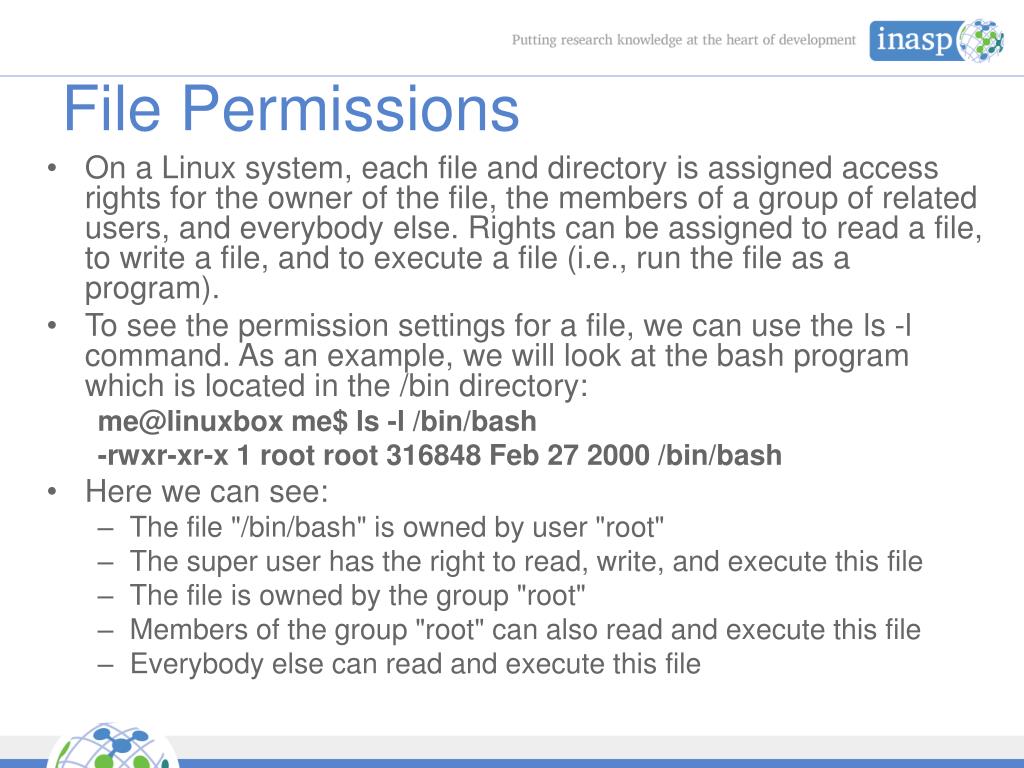 Putting research knowledge at the heart of development

inasp

File Permissions

• On a Linux system, each file and directory is assigned access rights for the owner of the file, the members of a group of related users, and everybody else. Rights can be assigned to read a file, to write a file, and to execute a file (i.e., run the file as a program).

• To see the permission settings for a file, we can use the ls -l command. As an example, we will look at the bash program which is located in the /bin directory:

me@linuxbox me$ ls -l /bin/bash

-rwxr-xr-x 1 root root 316848 Feb 27 2000 /bin/bash

• Here we can see:
– The file "/bin/bash" is owned by user "root"
– The super user has the right to read, write, and execute this file
– The file is owned by the group "root"
– Members of the group "root" can also read and execute this file
– Everybody else can read and execute this file